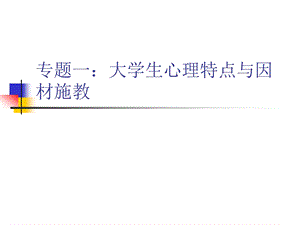 专题一：大学生心理特点与因材施教